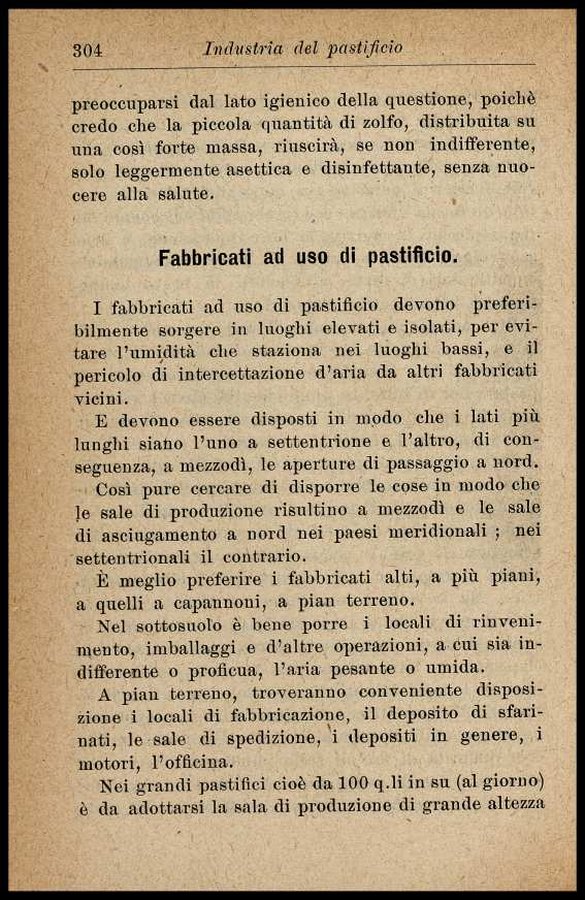 304 Industria del pastificio

preoccuparsi dal lato igienico della questione, poichè credo che la piccola quantità di zolfo, distribuita su una così forte massa, riuscirà, se non indifferente, solo leggermente asettica e disinfettante, senza nuocere alla salute.

Fabbricati ad uso di pastificio.

I fabbricati ad uso di pastificio devono preferibilmente sorgere in luoghi elevati e isolati, per evitare l'umidità che staziona nei luoghi bassi, e il pericolo di intercettazione d'aria da altri fabbricati vicini.

E devono essere disposti in modo che i lati più lunghi siano l'uno a settentrione e l'altro, di conseguenza, a mezzodì, le aperture di passaggio a nord.

Così pure cercare di disporre le cose in modo che le sale di produzione risultino a mezzodì e le sale di asciugamento a nord nei paesi meridionali ; nei settentrionali il contrario.

È meglio preferire i fabbricati alti, a più piani, a quelli a capannoni, a pian terreno.

Nel sottosuolo è bene porre i locali di rinvenimento, imballaggi e d'altre operazioni, a cui sia indifferente o proficua, l'aria pesante o umida.

A pian terreno, troveranno conveniente disposizione i locali di fabbricazione, il deposito di sfarinati, le sale di spedizione, i depositi in genere, i motori, l'officina.

Nei grandi pastifici cioè da 100 q.li in su (al giorno) è da adottarsi la sala di produzione di grande altezza